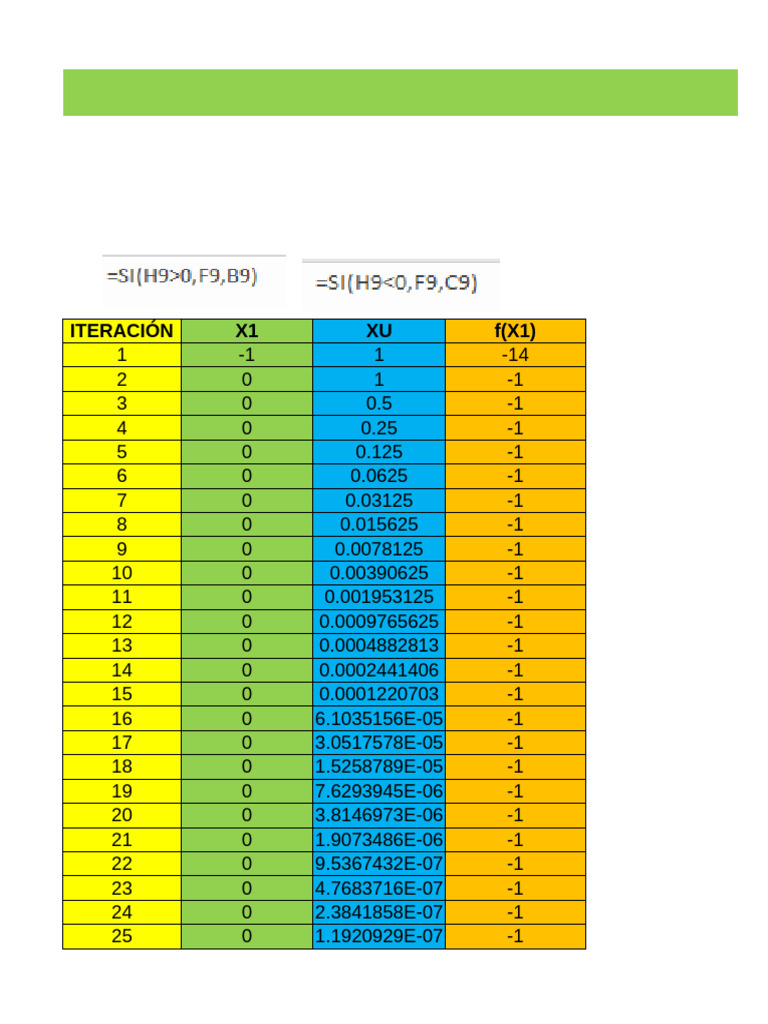 =SI(H9>0,F9,B9)

=SI(H9<0,F9,C9)

| ITERACIÓN | X1 | XU | f(X1) |
|---|---|---|---|
| 1 | -1 | 1 | -14 |
| 2 | 0 | 1 | -1 |
| 3 | 0 | 0.5 | -1 |
| 4 | 0 | 0.25 | -1 |
| 5 | 0 | 0.125 | -1 |
| 6 | 0 | 0.0625 | -1 |
| 7 | 0 | 0.03125 | -1 |
| 8 | 0 | 0.015625 | -1 |
| 9 | 0 | 0.0078125 | -1 |
| 10 | 0 | 0.00390625 | -1 |
| 11 | 0 | 0.001953125 | -1 |
| 12 | 0 | 0.0009765625 | -1 |
| 13 | 0 | 0.0004882813 | -1 |
| 14 | 0 | 0.0002441406 | -1 |
| 15 | 0 | 0.0001220703 | -1 |
| 16 | 0 | 6.1035156E-05 | -1 |
| 17 | 0 | 3.0517578E-05 | -1 |
| 18 | 0 | 1.5258789E-05 | -1 |
| 19 | 0 | 7.6293945E-06 | -1 |
| 20 | 0 | 3.8146973E-06 | -1 |
| 21 | 0 | 1.9073486E-06 | -1 |
| 22 | 0 | 9.5367432E-07 | -1 |
| 23 | 0 | 4.7683716E-07 | -1 |
| 24 | 0 | 2.3841858E-07 | -1 |
| 25 | 0 | 1.1920929E-07 | -1 |